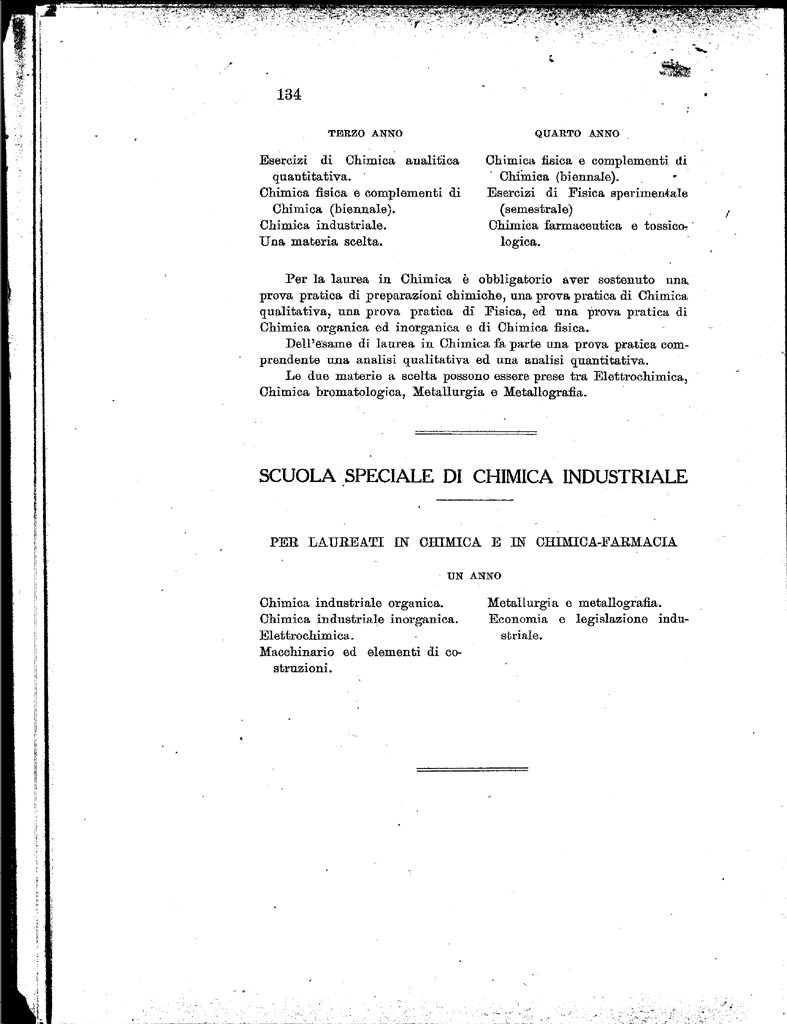 134

TERZO ANNO

Esercizi di Chimica analitica quantitativa.
Chimica fisica e complementi di Chimica (biennale).
Chimica industriale.
Una materia scelta.

QUARTO ANNO

Chimica fisica e complementi di Chimica (biennale).
Esercizi di Fisica sperimentale (semestrale)
Chimica farmaceutica e tossicologica.

Per la laurea in Chimica è obbligatorio aver sostenuto una prova pratica di preparazioni chimiche, una prova pratica di Chimica qualitativa, una prova pratica di Fisica, ed una prova pratica di Chimica organica ed inorganica e di Chimica fisica.

Dell'esame di laurea in Chimica fa parte una prova pratica comprendente una analisi qualitativa ed una analisi quantitativa.

Le due materie a scelta possono essere prese tra Elettrochimica, Chimica bromatologica, Metallurgia e Metallografia.

SCUOLA SPECIALE DI CHIMICA INDUSTRIALE

PER LAUREATI IN CHIMICA E IN CHIMICA-FARMACIA

UN ANNO

Chimica industriale organica.
Chimica industriale inorganica.
Elettrochimica.
Macchinario ed elementi di costruzioni.

Metallurgia e metallografia.
Economia e legislazione industriale.